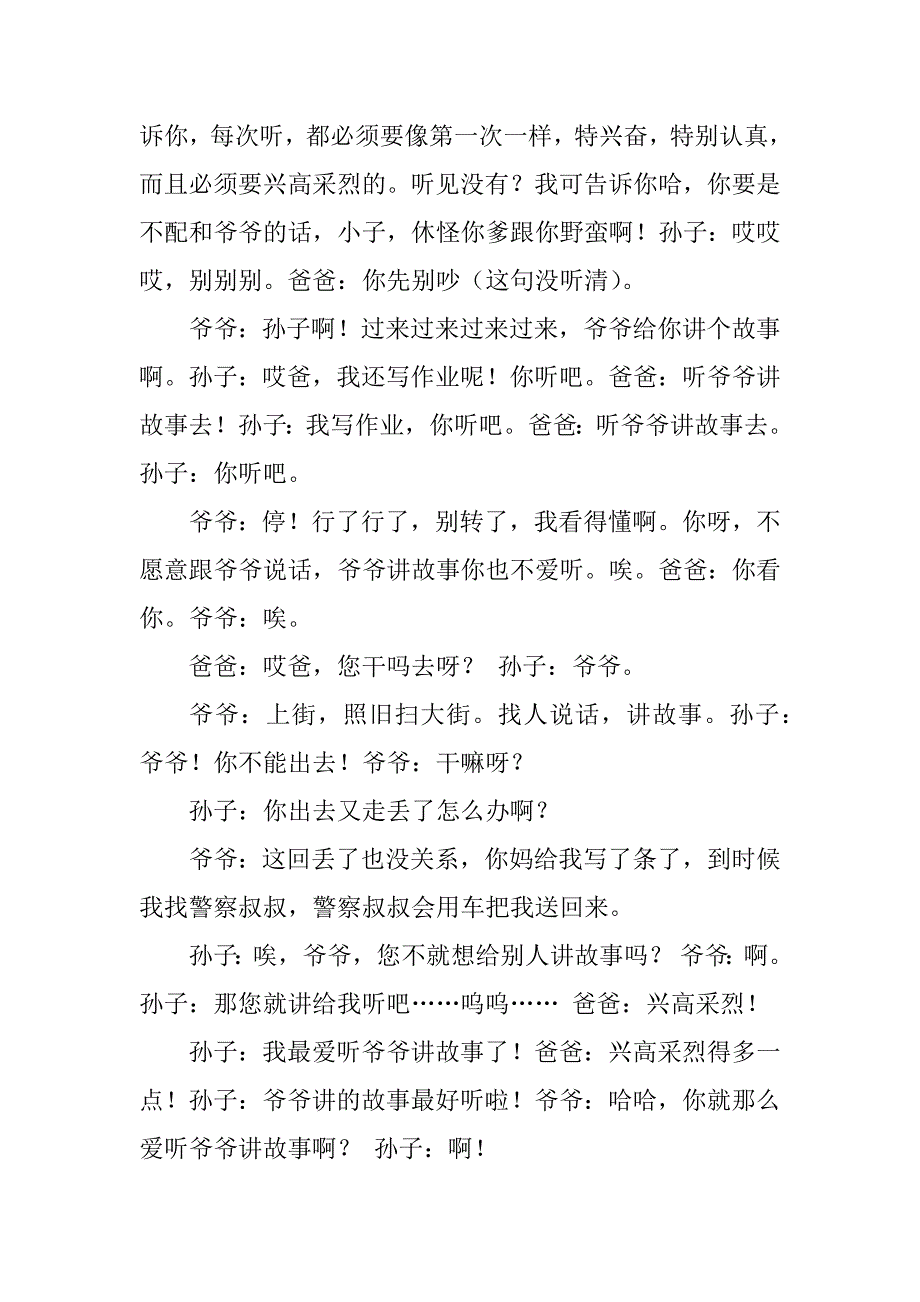 诉你，每次听，都必须要像第一次一样，特兴奋，特别认真，而且必须要兴高采烈的。听见没有？我可告诉你哈，你要是不配和爷爷的话，小子，休怪你爹跟你野蛮啊！孙子：哎哎哎，别别别。爸爸：你先别吵（这句没听清）。

爷爷：孙子啊！过来过来过来过来，爷爷给你讲个故事啊。孙子：哎爸，我还写作业呢！你听吧。爸爸：听爷爷讲故事去！孙子：我写作业，你听吧。爸爸：听爷爷讲故事去。孙子：你听吧。

爷爷：停！行了行了，别转了，我看得懂啊。你呀，不愿意跟爷爷说话，爷爷讲故事你也不爱听。唉。爸爸：你看你。爷爷：唉。

爸爸：哎爸，您干吗去呀？ 孙子：爷爷。

爷爷：上街，照旧扫大街。找人说话，讲故事。孙子：爷爷！你不能出去！爷爷：干嘛呀？

孙子：你出去又走丢了怎么办啊？

爷爷：这回丢了也没关系，你妈给我写了条了，到时候我找警察叔叔，警察叔叔会用车把我送回来。

孙子：唉，爷爷，您不就想给别人讲故事吗？ 爷爷：啊。孙子：那您就讲给我听吧……呜呜…… 爸爸：兴高采烈！

孙子：我最爱听爷爷讲故事了！爸爸：兴高采烈得多一点！孙子：爷爷讲的故事最好听啦！爷爷：哈哈，你就那么爱听爷爷讲故事啊？ 孙子：啊！